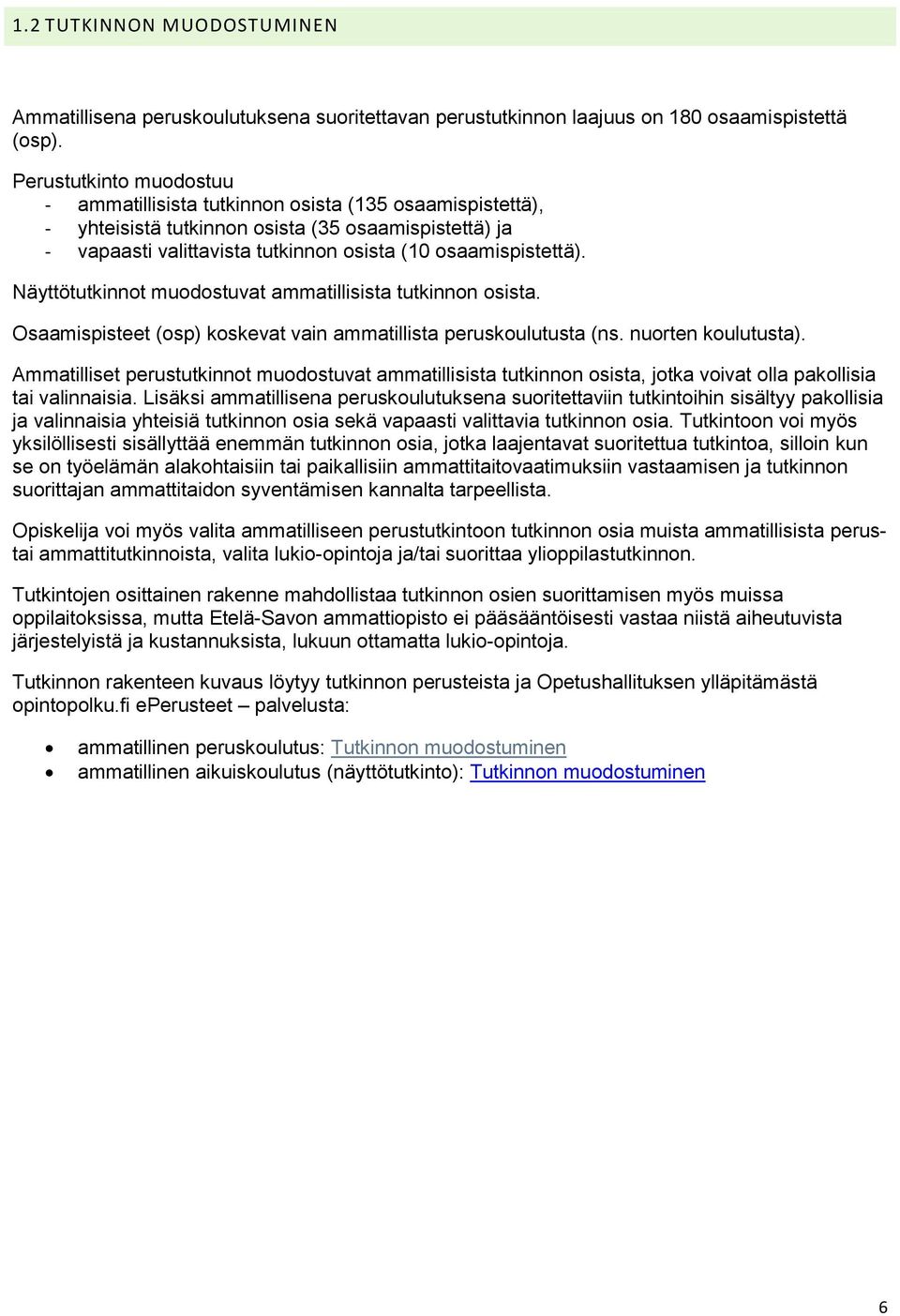 1.2 TUTKINNON MUODOSTUMINEN

Ammatillisena peruskoulutuksena suoritettavan perustutkinnon laajuus on 180 osaamispistettä (osp).

Perustutkinto muodostuu
- ammatillisista tutkinnon osista (135 osaamispistettä),
- yhteisistä tutkinnon osista (35 osaamispistettä) ja
- vapaasti valittavista tutkinnon osista (10 osaamispistettä).

Näyttötutkinnot muodostuvat ammatillisista tutkinnon osista.

Osaamispisteet (osp) koskevat vain ammatillista peruskoulutusta (ns. nuorten koulutusta).

Ammatilliset perustutkinnot muodostuvat ammatillisista tutkinnon osista, jotka voivat olla pakollisia tai valinnaisia. Lisäksi ammatillisena peruskoulutuksena suoritettaviin tutkintoihin sisältyy pakollisia ja valinnaisia yhteisiä tutkinnon osia sekä vapaasti valittavia tutkinnon osia. Tutkintoon voi myös yksilöllisesti sisällyttää enemmän tutkinnon osia, jotka laajentavat suoritettua tutkintoa, silloin kun se on työelämän alakohtaisiin tai paikallisiin ammattitaitovaatimuksiin vastaamisen ja tutkinnon suorittajan ammattitaidon syventämisen kannalta tarpeellista.

Opiskelija voi myös valita ammatilliseen perustutkintoon tutkinnon osia muista ammatillisista perus- tai ammattitutkinnoista, valita lukio-opintoja ja/tai suorittaa ylioppilastutkinnon.

Tutkintojen osittainen rakenne mahdollistaa tutkinnon osien suorittamisen myös muissa oppilaitoksissa, mutta Etelä-Savon ammattiopisto ei pääsääntöisesti vastaa niistä aiheutuvista järjestelyistä ja kustannuksista, lukuun ottamatta lukio-opintoja.

Tutkinnon rakenteen kuvaus löytyy tutkinnon perusteista ja Opetushallituksen ylläpitämästä opintopolku.fi ePerusteet – palvelusta:

• ammatillinen peruskoulutus: Tutkinnon muodostuminen
• ammatillinen aikuiskoulutus (näyttötutkinto): Tutkinnon muodostuminen

6